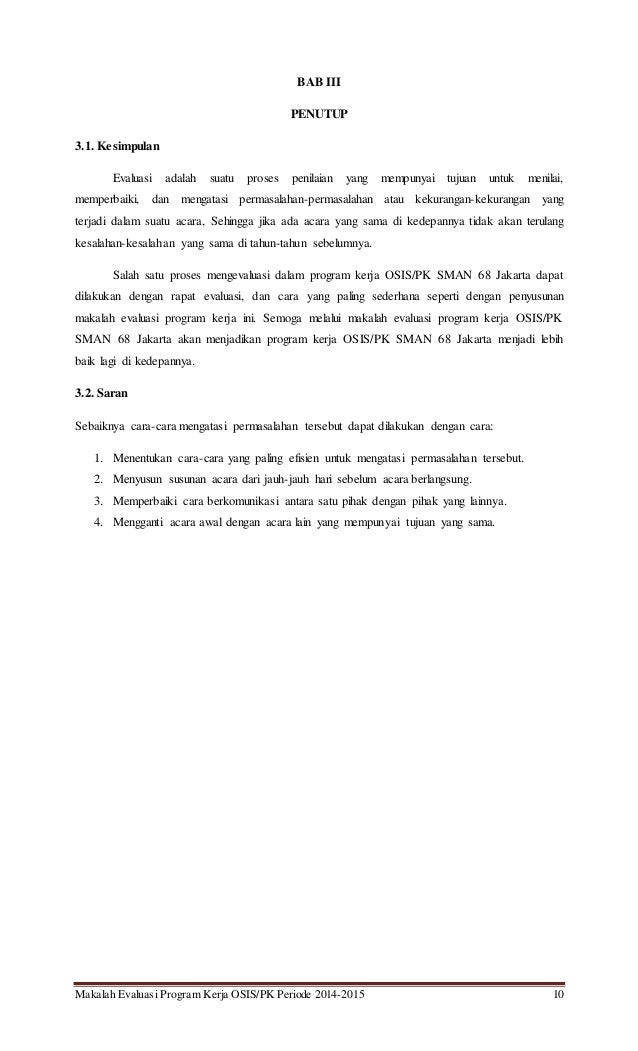 BAB III

PENUTUP

3.1. Kesimpulan

Evaluasi adalah suatu proses penilaian yang mempunyai tujuan untuk menilai, memperbaiki, dan mengatasi permasalahan-permasalahan atau kekurangan-kekurangan yang terjadi dalam suatu acara, Sehingga jika ada acara yang sama di kedepannya tidak akan terulang kesalahan-kesalahan yang sama di tahun-tahun sebelumnya.

Salah satu proses mengevaluasi dalam program kerja OSIS/PK SMAN 68 Jakarta dapat dilakukan dengan rapat evaluasi, dan cara yang paling sederhana seperti dengan penyusunan makalah evaluasi program kerja ini. Semoga melalui makalah evaluasi program kerja OSIS/PK SMAN 68 Jakarta akan menjadikan program kerja OSIS/PK SMAN 68 Jakarta menjadi lebih baik lagi di kedepannya.

3.2. Saran

Sebaiknya cara-cara mengatasi permasalahan tersebut dapat dilakukan dengan cara:

1. Menentukan cara-cara yang paling efisien untuk mengatasi permasalahan tersebut.
2. Menyusun susunan acara dari jauh-jauh hari sebelum acara berlangsung.
3. Memperbaiki cara berkomunikasi antara satu pihak dengan pihak yang lainnya.
4. Mengganti acara awal dengan acara lain yang mempunyai tujuan yang sama.

Makalah Evaluasi Program Kerja OSIS/PK Periode 2014-2015 10